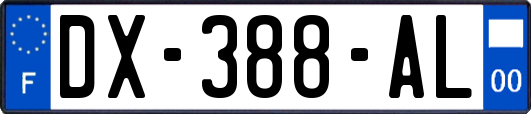 F

DX-388-AL

00